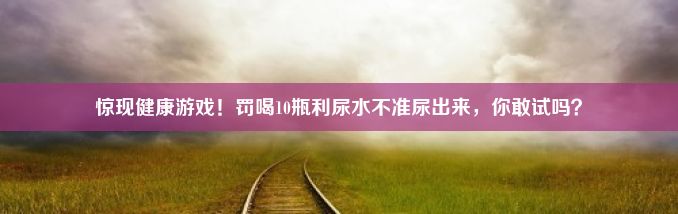 惊现健康游戏！罚喝10瓶利尿水不准尿出来，你敢试吗？